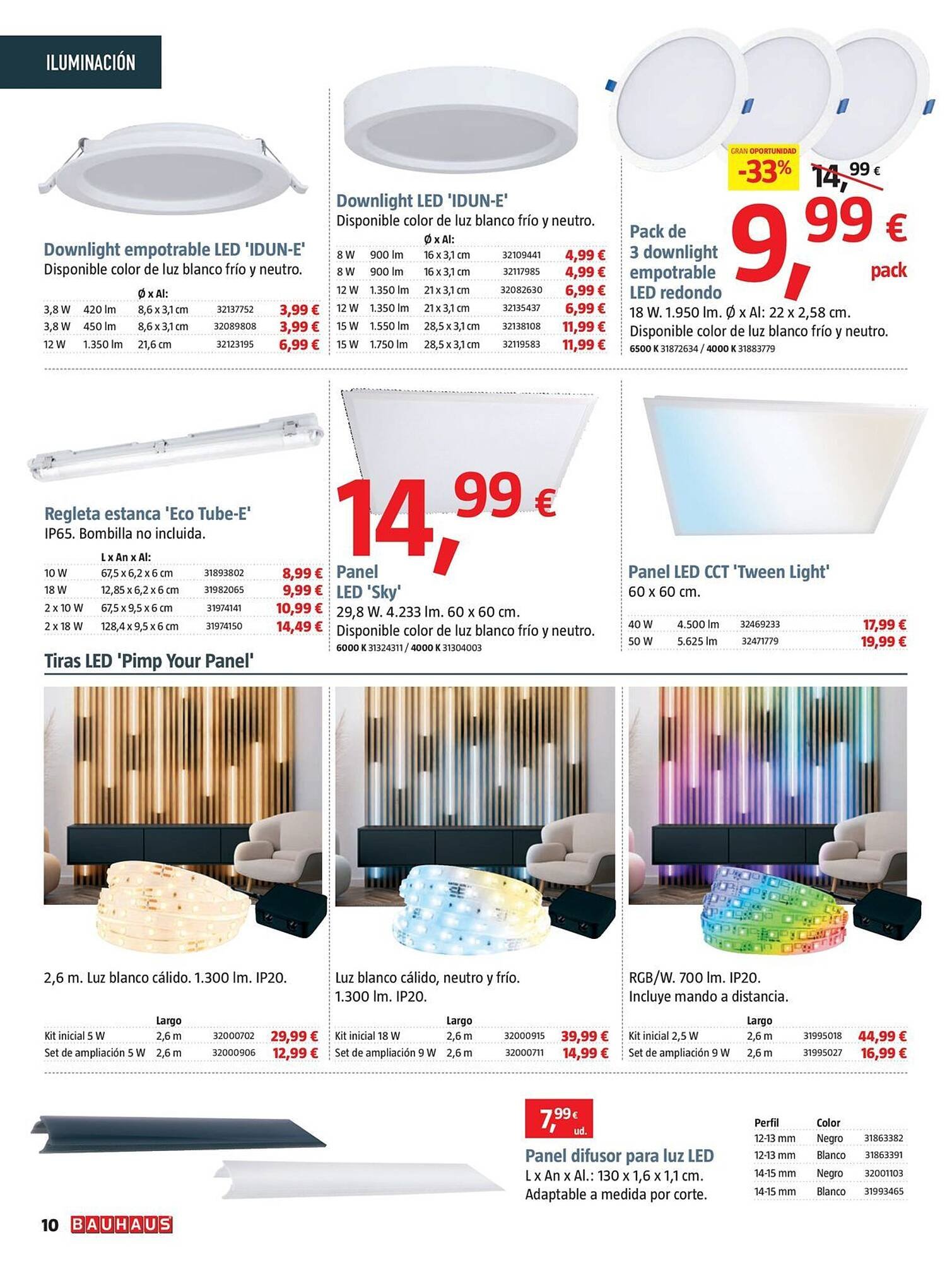 ILUMINACIÓN

Downlight empotrable LED 'IDUN-E'
Disponible color de luz blanco frío y neutro.

| | | Ø x Al: | | |
|---|---|---|---|---|
| 3,8 W | 420 lm | 8,6 x 3,1 cm | 32137752 | 3,99 € |
| 3,8 W | 450 lm | 8,6 x 3,1 cm | 32089808 | 3,99 € |
| 12 W | 1.350 lm | 21,6 cm | 32123195 | 6,99 € |

Downlight LED 'IDUN-E'
Disponible color de luz blanco frío y neutro.

| | | Ø x Al: | | |
|---|---|---|---|---|
| 8 W | 900 lm | 16 x 3,1 cm | 32109441 | 4,99 € |
| 8 W | 900 lm | 16 x 3,1 cm | 32117985 | 4,99 € |
| 12 W | 1.350 lm | 21 x 3,1 cm | 32082630 | 6,99 € |
| 12 W | 1.350 lm | 21 x 3,1 cm | 32135437 | 6,99 € |
| 15 W | 1.550 lm | 28,5 x 3,1 cm | 32138108 | 11,99 € |
| 15 W | 1.750 lm | 28,5 x 3,1 cm | 32119583 | 11,99 € |

GRAN OPORTUNIDAD
-33%
14,99 €
9,99 €
pack
Pack de 3 downlight empotrable LED redondo
18 W. 1.950 lm. Ø x Al: 22 x 2,58 cm.
Disponible color de luz blanco frío y neutro.
6500 K 31872634 / 4000 K 31883779

Regleta estanca 'Eco Tube-E'
IP65. Bombilla no incluida.

| | L x An x Al: | | |
|---|---|---|---|
| 10 W | 67,5 x 6,2 x 6 cm | 31893802 | 8,99 € |
| 18 W | 12,85 x 6,2 x 6 cm | 31982065 | 9,99 € |
| 2 x 10 W | 67,5 x 9,5 x 6 cm | 31974141 | 10,99 € |
| 2 x 18 W | 128,4 x 9,5 x 6 cm | 31974150 | 14,49 € |

14,99 €
Panel LED 'Sky'
29,8 W. 4.233 lm. 60 x 60 cm.
Disponible color de luz blanco frío y neutro.
6000 K 31324311 / 4000 K 31304003

Panel LED CCT 'Tween Light'
60 x 60 cm.

| | | | |
|---|---|---|---|
| 40 W | 4.500 lm | 32469233 | 17,99 € |
| 50 W | 5.625 lm | 32471779 | 19,99 € |

Tiras LED 'Pimp Your Panel'

2,6 m. Luz blanco cálido. 1.300 lm. IP20.

| | Largo | | |
|---|---|---|---|
| Kit inicial 5 W | 2,6 m | 32000702 | 29,99 € |
| Set de ampliación 5 W | 2,6 m | 32000906 | 12,99 € |

Luz blanco cálido, neutro y frío.
1.300 lm. IP20.

| | Largo | | |
|---|---|---|---|
| Kit inicial 18 W | 2,6 m | 32000915 | 39,99 € |
| Set de ampliación 9 W | 2,6 m | 32000711 | 14,99 € |

RGB/W. 700 lm. IP20.
Incluye mando a distancia.

| | Largo | | |
|---|---|---|---|
| Kit inicial 2,5 W | 2,6 m | 31995018 | 44,99 € |
| Set de ampliación 9 W | 2,6 m | 31995027 | 16,99 € |

7,99 € ud.
Panel difusor para luz LED
L x An x Al.: 130 x 1,6 x 1,1 cm.
Adaptable a medida por corte.

| Perfil | Color | |
|---|---|---|
| 12-13 mm | Negro | 31863382 |
| 12-13 mm | Blanco | 31863391 |
| 14-15 mm | Negro | 32001103 |
| 14-15 mm | Blanco | 31993465 |

10 BAUHAUS